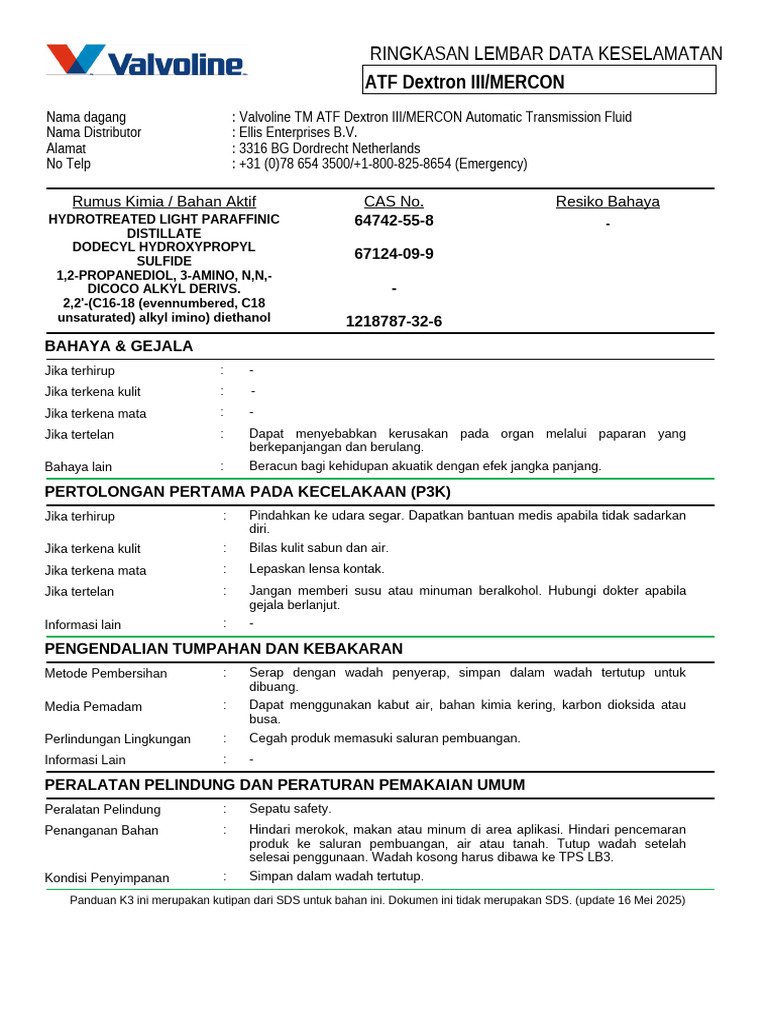 Valvoline

RINGKASAN LEMBAR DATA KESELAMATAN

ATF Dextron III/MERCON

Nama dagang : Valvoline TM ATF Dextron III/MERCON Automatic Transmission Fluid
Nama Distributor : Ellis Enterprises B.V.
Alamat : 3316 BG Dordrecht Netherlands
No Telp : +31 (0)78 654 3500/+1-800-825-8654 (Emergency)

| Rumus Kimia / Bahan Aktif | CAS No. | Resiko Bahaya |
|---|---|---|
| HYDROTREATED LIGHT PARAFFINIC DISTILLATE | 64742-55-8 | - |
| DODECYL HYDROXYPROPYL SULFIDE | 67124-09-9 | |
| 1,2-PROPANEDIOL, 3-AMINO, N,N,-DICOCO ALKYL DERIVS. | - | |
| 2,2'-(C16-18 (evennumbered, C18 unsaturated) alkyl imino) diethanol | 1218787-32-6 | |

BAHAYA & GEJALA

Jika terhirup : -
Jika terkena kulit : -
Jika terkena mata : -
Jika tertelan : Dapat menyebabkan kerusakan pada organ melalui paparan yang berkepanjangan dan berulang.
Bahaya lain : Beracun bagi kehidupan akuatik dengan efek jangka panjang.

PERTOLONGAN PERTAMA PADA KECELAKAAN (P3K)

Jika terhirup : Pindahkan ke udara segar. Dapatkan bantuan medis apabila tidak sadarkan diri.
Jika terkena kulit : Bilas kulit sabun dan air.
Jika terkena mata : Lepaskan lensa kontak.
Jika tertelan : Jangan memberi susu atau minuman beralkohol. Hubungi dokter apabila gejala berlanjut.
Informasi lain : -

PENGENDALIAN TUMPAHAN DAN KEBAKARAN

Metode Pembersihan : Serap dengan wadah penyerap, simpan dalam wadah tertutup untuk dibuang.
Media Pemadam : Dapat menggunakan kabut air, bahan kimia kering, karbon dioksida atau busa.
Perlindungan Lingkungan : Cegah produk memasuki saluran pembuangan.
Informasi Lain : -

PERALATAN PELINDUNG DAN PERATURAN PEMAKAIAN UMUM

Peralatan Pelindung : Sepatu safety.
Penanganan Bahan : Hindari merokok, makan atau minum di area aplikasi. Hindari pencemaran produk ke saluran pembuangan, air atau tanah. Tutup wadah setelah selesai penggunaan. Wadah kosong harus dibawa ke TPS LB3.
Kondisi Penyimpanan : Simpan dalam wadah tertutup.

Panduan K3 ini merupakan kutipan dari SDS untuk bahan ini. Dokumen ini tidak merupakan SDS. (update 16 Mei 2025)